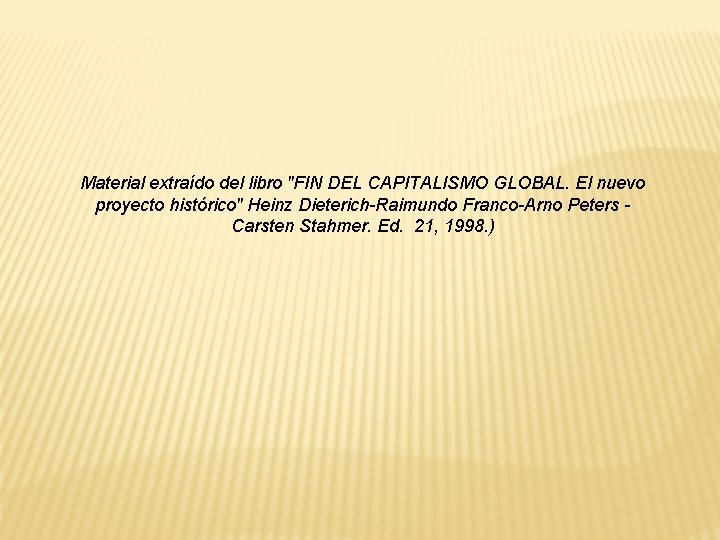 Material extraído del libro "FIN DEL CAPITALISMO GLOBAL. El nuevo proyecto histórico" Heinz Dieterich-Raimundo Franco-Arno Peters - Carsten Stahmer. Ed.  21, 1998.)